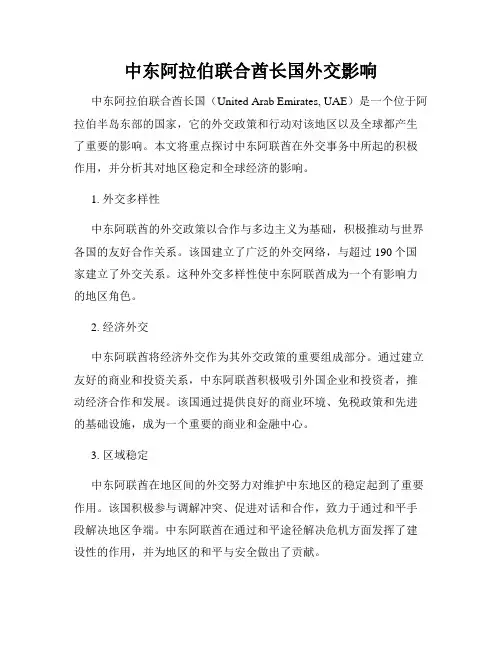 中东阿拉伯联合酋长国外交影响

中东阿拉伯联合酋长国（United Arab Emirates, UAE）是一个位于阿拉伯半岛东部的国家，它的外交政策和行动对该地区以及全球都产生了重要的影响。本文将重点探讨中东阿联酋在外交事务中所起的积极作用，并分析其对地区稳定和全球经济的影响。

1. 外交多样性

中东阿联酋的外交政策以合作与多边主义为基础，积极推动与世界各国的友好合作关系。该国建立了广泛的外交网络，与超过 190 个国家建立了外交关系。这种外交多样性使中东阿联酋成为一个有影响力的地区角色。

2. 经济外交

中东阿联酋将经济外交作为其外交政策的重要组成部分。通过建立友好的商业和投资关系，中东阿联酋积极吸引外国企业和投资者，推动经济合作和发展。该国通过提供良好的商业环境、免税政策和先进的基础设施，成为一个重要的商业和金融中心。

3. 区域稳定

中东阿联酋在地区间的外交努力对维护中东地区的稳定起到了重要作用。该国积极参与调解冲突、促进对话和合作，致力于通过和平手段解决地区争端。中东阿联酋在通过和平途径解决危机方面发挥了建设性的作用，并为地区的和平与安全做出了贡献。